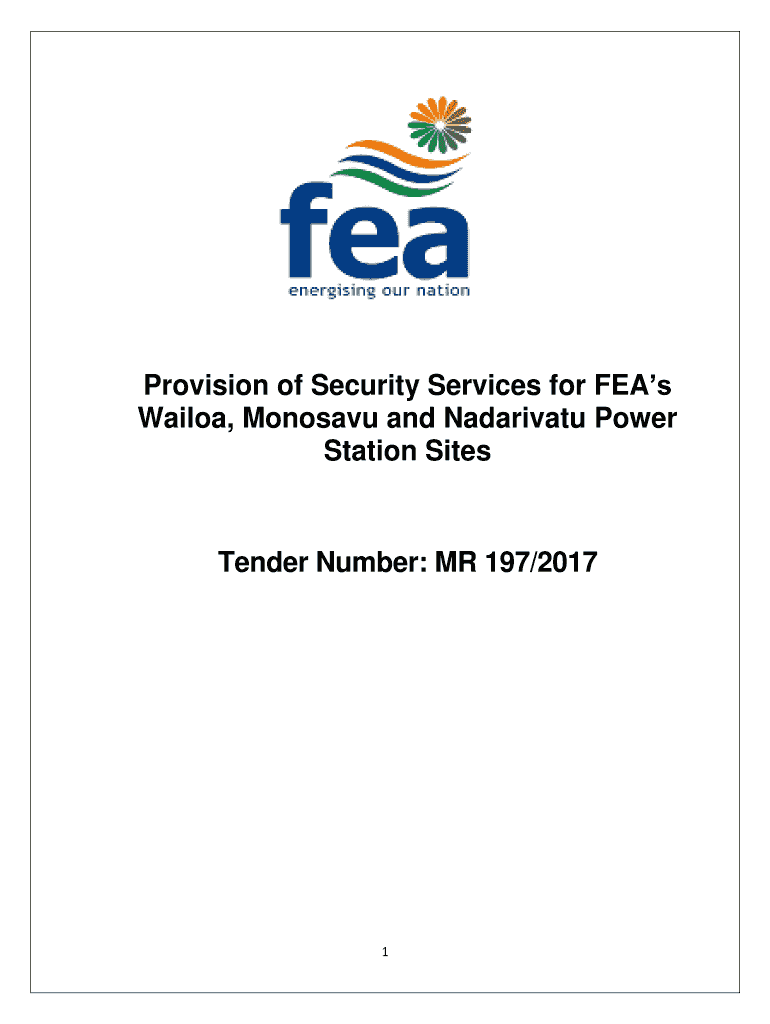 fea
energising our nation

Provision of Security Services for FEA's Wailoa, Monosavu and Nadarivatu Power Station Sites

Tender Number: MR 197/2017

1